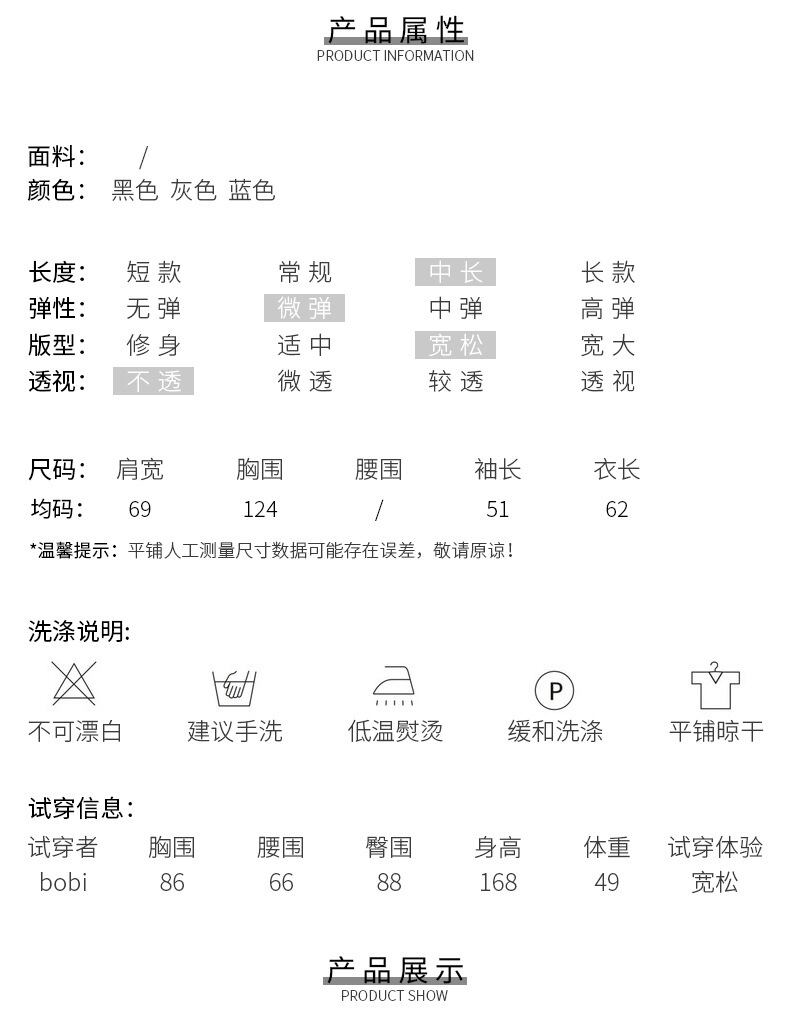 产品属性
PRODUCT INFORMATION

面料： /
颜色： 黑色 灰色 蓝色

长度： 短款 常规 中长 长款
弹性： 无弹 微弹 中弹 高弹
版型： 修身 适中 宽松 宽大
透视： 不透 微透 较透 透视

| 尺码： | 肩宽 | 胸围 | 腰围 | 袖长 | 衣长 |
|---|---|---|---|---|---|
| 均码： | 69 | 124 | / | 51 | 62 |

*温馨提示：平铺人工测量尺寸数据可能存在误差，敬请原谅！

洗涤说明:

P

不可漂白 建议手洗 低温熨烫 缓和洗涤 平铺晾干

试穿信息：

| 试穿者 | 胸围 | 腰围 | 臀围 | 身高 | 体重 | 试穿体验 |
|---|---|---|---|---|---|---|
| bobi | 86 | 66 | 88 | 168 | 49 | 宽松 |

产品展示
PRODUCT SHOW